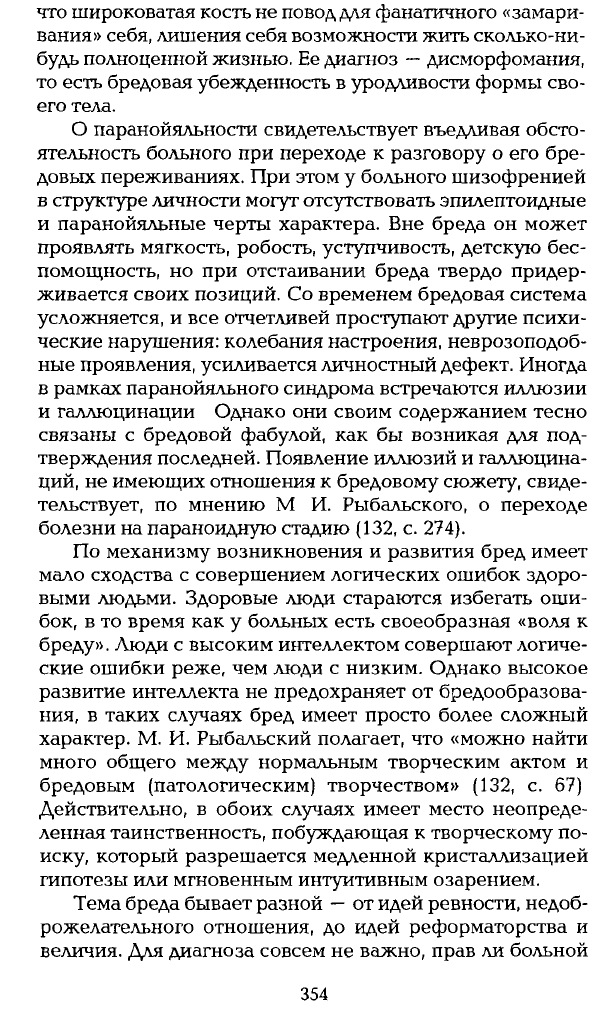 что широковатая кость не повод для фанатичного «замаривания» себя, лишения себя возможности жить сколько-нибудь полноценной жизнью. Ее диагноз — дисморфомания, то есть бредовая убежденность в уродливости формы своего тела.

О паранойяльности свидетельствует въедливая обстоятельность больного при переходе к разговору о его бредовых переживаниях. При этом у больного шизофренией в структуре личности могут отсутствовать эпилептоидные и паранойяльные черты характера. Вне бреда он может проявлять мягкость, робость, уступчивость, детскую беспомощность, но при отстаивании бреда твердо придерживается своих позиций. Со временем бредовая система усложняется, и все отчетливей проступают другие психические нарушения: колебания настроения, неврозоподобные проявления, усиливается личностный дефект. Иногда в рамках паранойяльного синдрома встречаются иллюзии и галлюцинации Однако они своим содержанием тесно связаны с бредовой фабулой, как бы возникая для подтверждения последней. Появление иллюзий и галлюцинаций, не имеющих отношения к бредовому сюжету, свидетельствует, по мнению М И. Рыбальского, о переходе болезни на параноидную стадию (132, с. 274).

По механизму возникновения и развития бред имеет мало сходства с совершением логических ошибок здоровыми людьми. Здоровые люди стараются избегать ошибок, в то время как у больных есть своеобразная «воля к бреду». Люди с высоким интеллектом совершают логические ошибки реже, чем люди с низким. Однако высокое развитие интеллекта не предохраняет от бредообразования, в таких случаях бред имеет просто более сложный характер. М. И. Рыбальский полагает, что «можно найти много общего между нормальным творческим актом и бредовым (патологическим) творчеством» (132, с. 67) Действительно, в обоих случаях имеет место неопределенная таинственность, побуждающая к творческому поиску, который разрешается медленной кристаллизацией гипотезы или мгновенным интуитивным озарением.

Тема бреда бывает разной — от идей ревности, недоброжелательного отношения, до идей реформаторства и величия. Для диагноза совсем не важно, прав ли больной

354